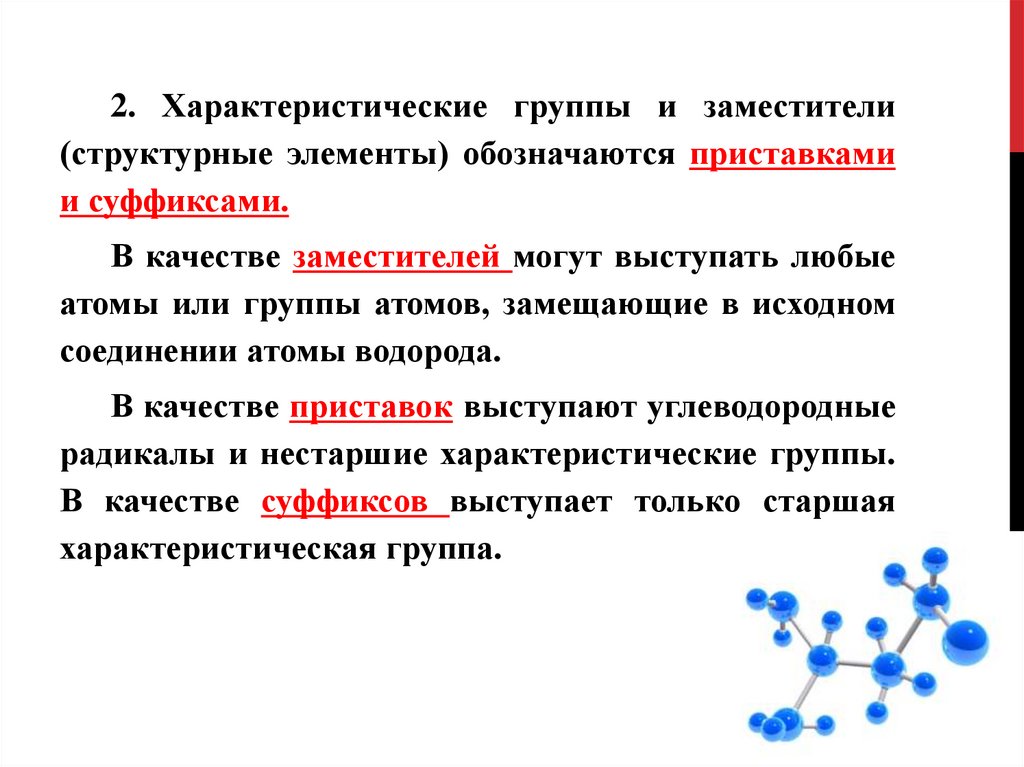 2. Характеристические группы и заместители (структурные элементы) обозначаются приставками и суффиксами.

В качестве заместителей могут выступать любые атомы или группы атомов, замещающие в исходном соединении атомы водорода.

В качестве приставок выступают углеводородные радикалы и нестаршие характеристические группы. В качестве суффиксов выступает только старшая характеристическая группа.